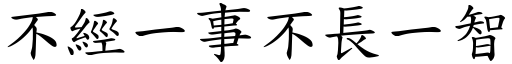 不經一事不長一智